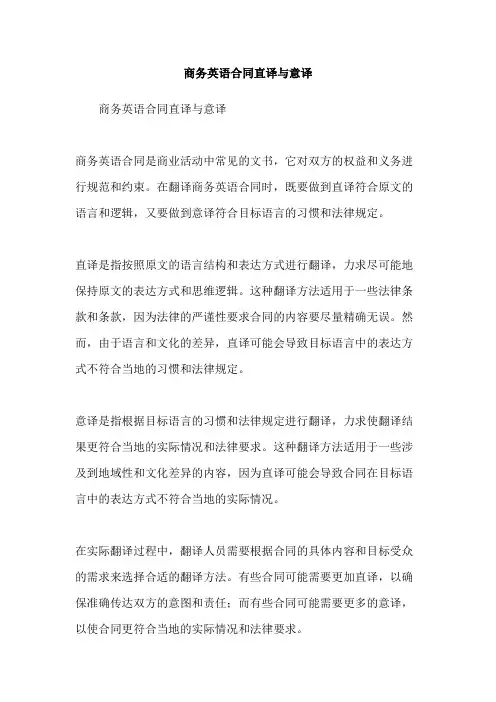 商务英语合同直译与意译

商务英语合同直译与意译

商务英语合同是商业活动中常见的文书，它对双方的权益和义务进行规范和约束。在翻译商务英语合同时，既要做到直译符合原文的语言和逻辑，又要做到意译符合目标语言的习惯和法律规定。

直译是指按照原文的语言结构和表达方式进行翻译，力求尽可能地保持原文的表达方式和思维逻辑。这种翻译方法适用于一些法律条款和条款，因为法律的严谨性要求合同的内容要尽量精确无误。然而，由于语言和文化的差异，直译可能会导致目标语言中的表达方式不符合当地的习惯和法律规定。

意译是指根据目标语言的习惯和法律规定进行翻译，力求使翻译结果更符合当地的实际情况和法律要求。这种翻译方法适用于一些涉及到地域性和文化差异的内容，因为直译可能会导致合同在目标语言中的表达方式不符合当地的实际情况。

在实际翻译过程中，翻译人员需要根据合同的具体内容和目标受众的需求来选择合适的翻译方法。有些合同可能需要更加直译，以确保准确传达双方的意图和责任；而有些合同可能需要更多的意译，以使合同更符合当地的实际情况和法律要求。